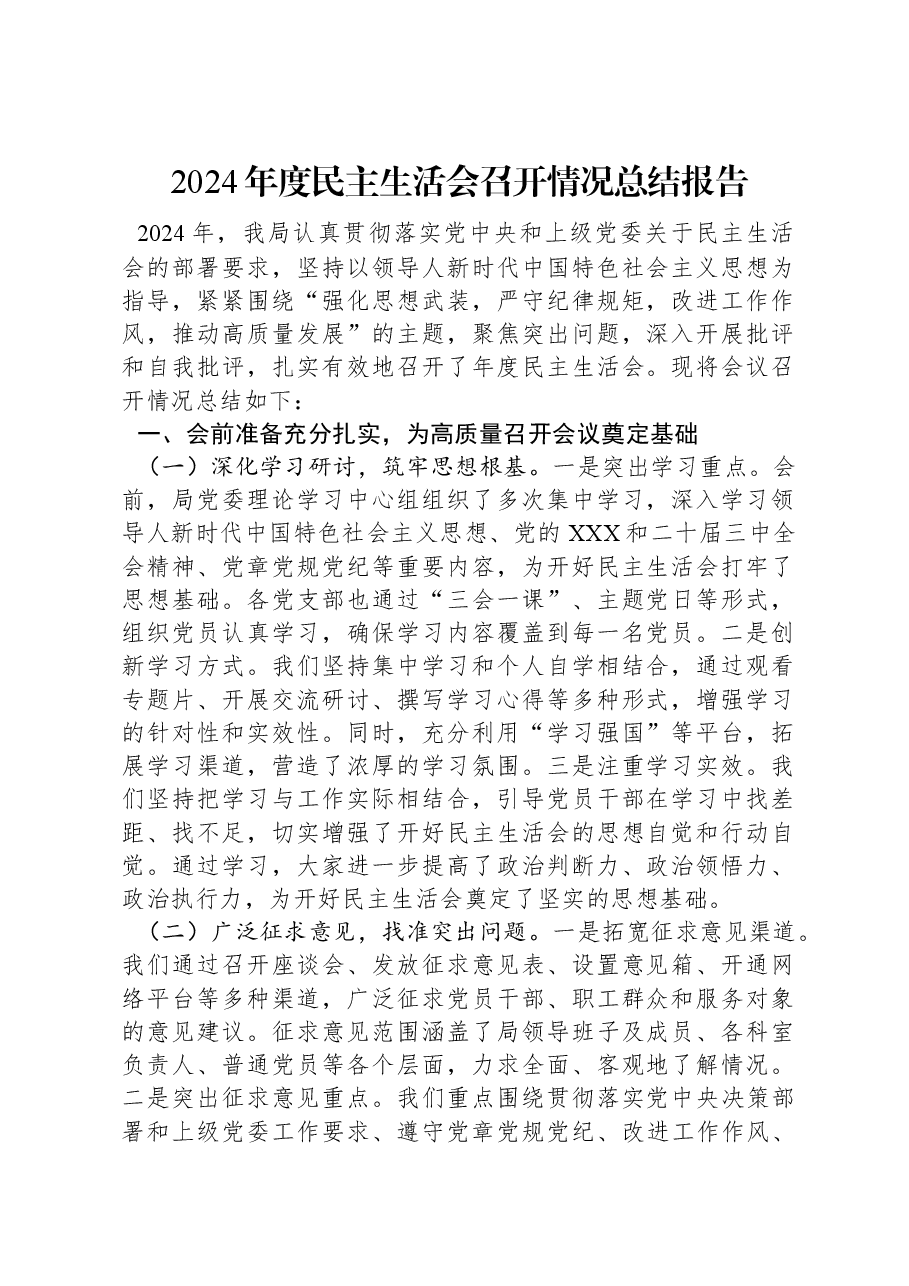 2024年度民主生活会召开情况总结报告

2024年，我局认真贯彻落实党中央和上级党委关于民主生活会的部署要求，坚持以领导人新时代中国特色社会主义思想为指导，紧紧围绕“强化思想武装，严守纪律规矩，改进工作作风，推动高质量发展”的主题，聚焦突出问题，深入开展批评和自我批评，扎实有效地召开了年度民主生活会。现将会议召开情况总结如下：

一、会前准备充分扎实，为高质量召开会议奠定基础

（一）深化学习研讨，筑牢思想根基。一是突出学习重点。会前，局党委理论学习中心组组织了多次集中学习，深入学习领导人新时代中国特色社会主义思想、党的XXX和二十届三中全会精神、党章党规党纪等重要内容，为开好民主生活会打牢了思想基础。各党支部也通过“三会一课”、主题党日等形式，组织党员认真学习，确保学习内容覆盖到每一名党员。二是创新学习方式。我们坚持集中学习和个人自学相结合，通过观看专题片、开展交流研讨、撰写学习心得等多种形式，增强学习的针对性和实效性。同时，充分利用“学习强国”等平台，拓展学习渠道，营造了浓厚的学习氛围。三是注重学习实效。我们坚持把学习与工作实际相结合，引导党员干部在学习中找差距、找不足，切实增强了开好民主生活会的思想自觉和行动自觉。通过学习，大家进一步提高了政治判断力、政治领悟力、政治执行力，为开好民主生活会奠定了坚实的思想基础。

（二）广泛征求意见，找准突出问题。一是拓宽征求意见渠道。我们通过召开座谈会、发放征求意见表、设置意见箱、开通网络平台等多种渠道，广泛征求党员干部、职工群众和服务对象的意见建议。征求意见范围涵盖了局领导班子及成员、各科室负责人、普通党员等各个层面，力求全面、客观地了解情况。二是突出征求意见重点。我们重点围绕贯彻落实党中央决策部署和上级党委工作要求、遵守党章党规党纪、改进工作作风、